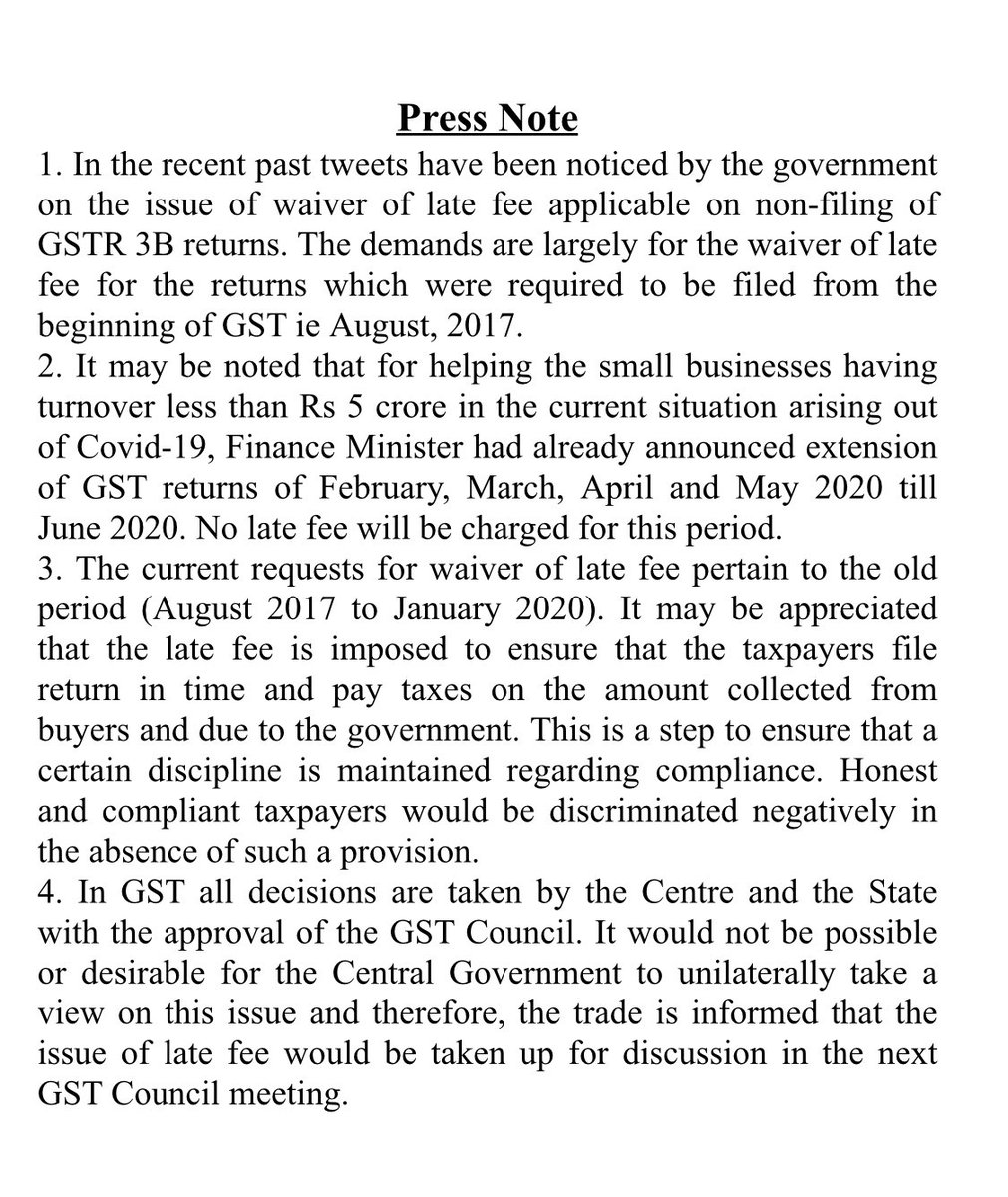 Press Note

1. In the recent past tweets have been noticed by the government on the issue of waiver of late fee applicable on non-filing of GSTR 3B returns. The demands are largely for the waiver of late fee for the returns which were required to be filed from the beginning of GST ie August, 2017.

2. It may be noted that for helping the small businesses having turnover less than Rs 5 crore in the current situation arising out of Covid-19, Finance Minister had already announced extension of GST returns of February, March, April and May 2020 till June 2020. No late fee will be charged for this period.

3. The current requests for waiver of late fee pertain to the old period (August 2017 to January 2020). It may be appreciated that the late fee is imposed to ensure that the taxpayers file return in time and pay taxes on the amount collected from buyers and due to the government. This is a step to ensure that a certain discipline is maintained regarding compliance. Honest and compliant taxpayers would be discriminated negatively in the absence of such a provision.

4. In GST all decisions are taken by the Centre and the State with the approval of the GST Council. It would not be possible or desirable for the Central Government to unilaterally take a view on this issue and therefore, the trade is informed that the issue of late fee would be taken up for discussion in the next GST Council meeting.